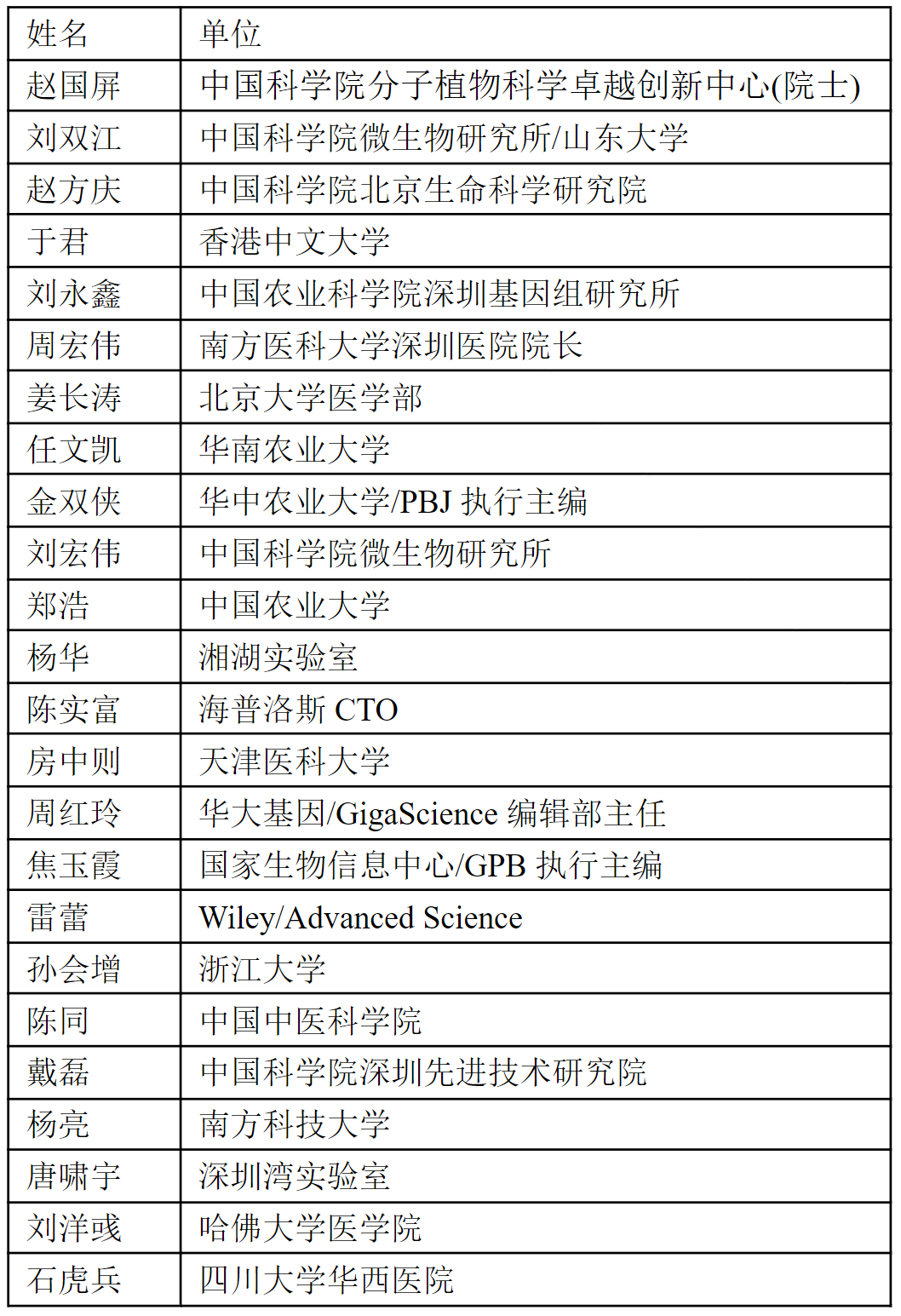 | 姓名 | 单位 |
|---|---|
| 赵国屏 | 中国科学院分子植物科学卓越创新中心(院士) |
| 刘双江 | 中国科学院微生物研究所/山东大学 |
| 赵方庆 | 中国科学院北京生命科学研究院 |
| 于君 | 香港中文大学 |
| 刘永鑫 | 中国农业科学院深圳基因组研究所 |
| 周宏伟 | 南方医科大学深圳医院院长 |
| 姜长涛 | 北京大学医学部 |
| 任文凯 | 华南农业大学 |
| 金双侠 | 华中农业大学/PBJ 执行主编 |
| 刘宏伟 | 中国科学院微生物研究所 |
| 郑浩 | 中国农业大学 |
| 杨华 | 湘湖实验室 |
| 陈实富 | 海普洛斯 CTO |
| 房中则 | 天津医科大学 |
| 周红玲 | 华大基因/GigaScience 编辑部主任 |
| 焦玉霞 | 国家生物信息中心/GPB 执行主编 |
| 雷蕾 | Wiley/Advanced Science |
| 孙会增 | 浙江大学 |
| 陈同 | 中国中医科学院 |
| 戴磊 | 中国科学院深圳先进技术研究院 |
| 杨亮 | 南方科技大学 |
| 唐啸宇 | 深圳湾实验室 |
| 刘洋彧 | 哈佛大学医学院 |
| 石虎兵 | 四川大学华西医院 |